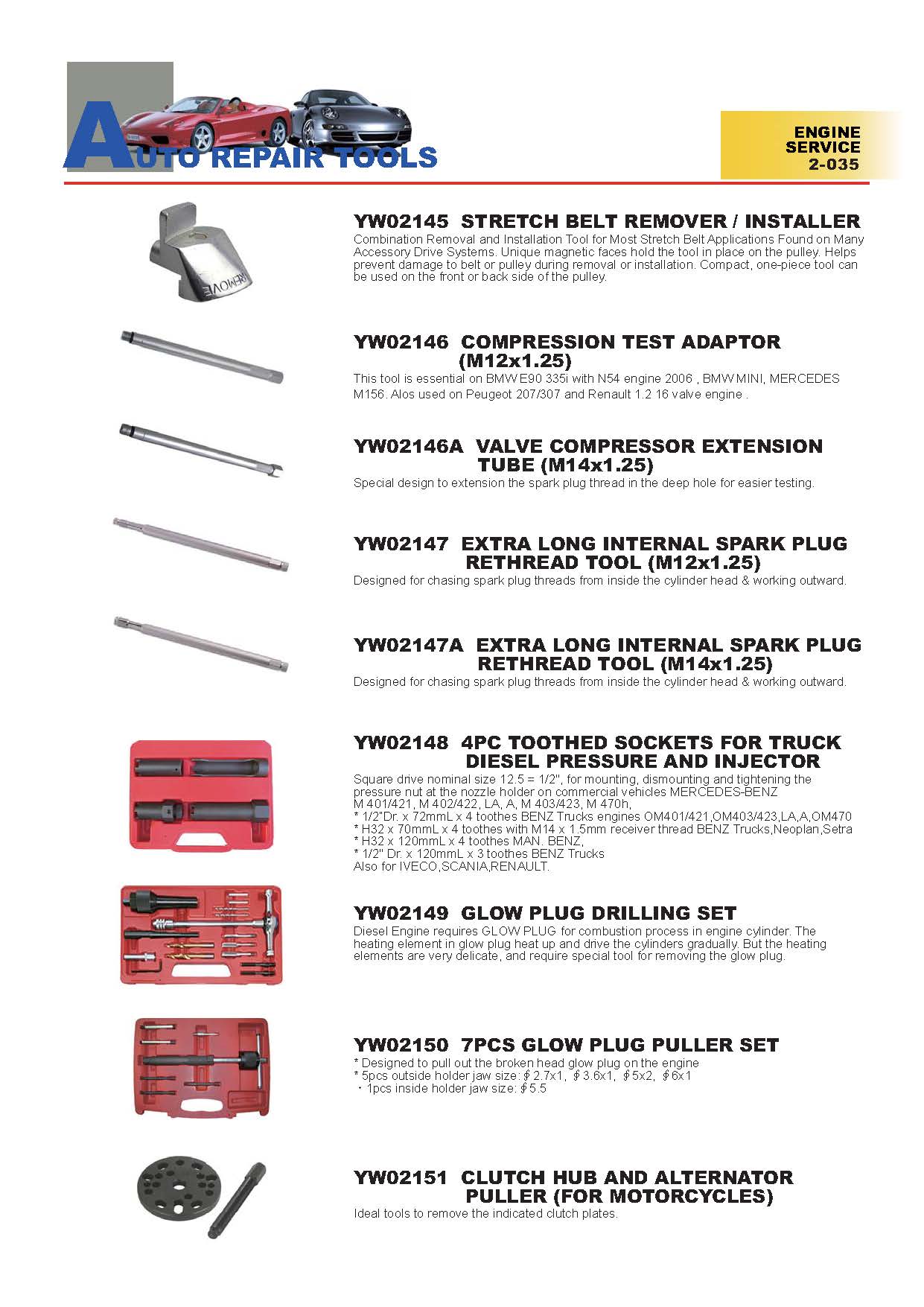 AUTO REPAIR TOOLS

ENGINE SERVICE 2-035

REMOVE

YW02145 STRETCH BELT REMOVER / INSTALLER
Combination Removal and Installation Tool for Most Stretch Belt Applications Found on Many Accessory Drive Systems. Unique magnetic faces hold the tool in place on the pulley. Helps prevent damage to belt or pulley during removal or installation. Compact, one-piece tool can be used on the front or back side of the pulley.

YW02146 COMPRESSION TEST ADAPTOR (M12x1.25)
This tool is essential on BMW E90 335i with N54 engine 2006 , BMW MINI, MERCEDES M156. Alos used on Peugeot 207/307 and Renault 1.2 16 valve engine .

YW02146A VALVE COMPRESSOR EXTENSION TUBE (M14x1.25)
Special design to extension the spark plug thread in the deep hole for easier testing.

YW02147 EXTRA LONG INTERNAL SPARK PLUG RETHREAD TOOL (M12x1.25)
Designed for chasing spark plug threads from inside the cylinder head & working outward.

YW02147A EXTRA LONG INTERNAL SPARK PLUG RETHREAD TOOL (M14x1.25)
Designed for chasing spark plug threads from inside the cylinder head & working outward.

YW02148 4PC TOOTHED SOCKETS FOR TRUCK DIESEL PRESSURE AND INJECTOR
Square drive nominal size 12.5 = 1/2", for mounting, dismounting and tightening the pressure nut at the nozzle holder on commercial vehicles MERCEDES-BENZ M 401/421, M 402/422, LA, A, M 403/423, M 470h,
* 1/2"Dr. x 72mmL x 4 toothes BENZ Trucks engines OM401/421,OM403/423,LA,A,OM470
* H32 x 70mmL x 4 toothes with M14 x 1.5mm receiver thread BENZ Trucks,Neoplan,Setra
* H32 x 120mmL x 4 toothes MAN. BENZ,
* 1/2" Dr. x 120mmL x 3 toothes BENZ Trucks
Also for IVECO,SCANIA,RENAULT.

YW02149 GLOW PLUG DRILLING SET
Diesel Engine requires GLOW PLUG for combustion process in engine cylinder. The heating element in glow plug heat up and drive the cylinders gradually. But the heating elements are very delicate, and require special tool for removing the glow plug.

YW02150 7PCS GLOW PLUG PULLER SET
* Designed to pull out the broken head glow plug on the engine
* 5pcs outside holder jaw size: ∮2.7x1, ∮3.6x1, ∮5x2, ∮6x1
・1pcs inside holder jaw size: ∮5.5

YW02151 CLUTCH HUB AND ALTERNATOR PULLER (FOR MOTORCYCLES)
Ideal tools to remove the indicated clutch plates.